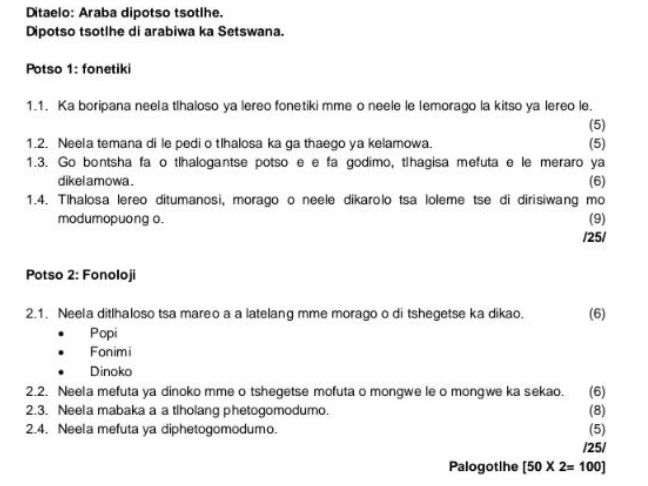 Ditaelo: Araba dipotso tsotlhe.
Dipotso tsotlhe di arabiwa ka Setswana.

Potso 1: fonetiki

1.1. Ka boripana neela tlhaloso ya lereo fonetiki mme o neele le lemorago la kitso ya lereo le. (5)
1.2. Neela temana di le pedi o tlhalosa ka ga thaego ya kelamowa. (5)
1.3. Go bontsha fa o tlhalogantse potso e e fa godimo, tlhagisa mefuta e le meraro ya dikelamowa. (6)
1.4. Tlhalosa lereo ditumanosi, morago o neele dikarolo tsa loleme tse di dirisiwang mo modumopuong o. (9)
/25/

Potso 2: Fonoloji

2.1. Neela ditlhaloso tsa mareo a a latelang mme morago o di tshegetse ka dikao. (6)
• Popi
• Fonimi
• Dinoko
2.2. Neela mefuta ya dinoko mme o tshegetse mofuta o mongwe le o mongwe ka sekao. (6)
2.3. Neela mabaka a a tlholang phetogomodumo. (8)
2.4. Neela mefuta ya diphetogomodumo. (5)
/25/
Palogotlhe [50 X 2= 100]